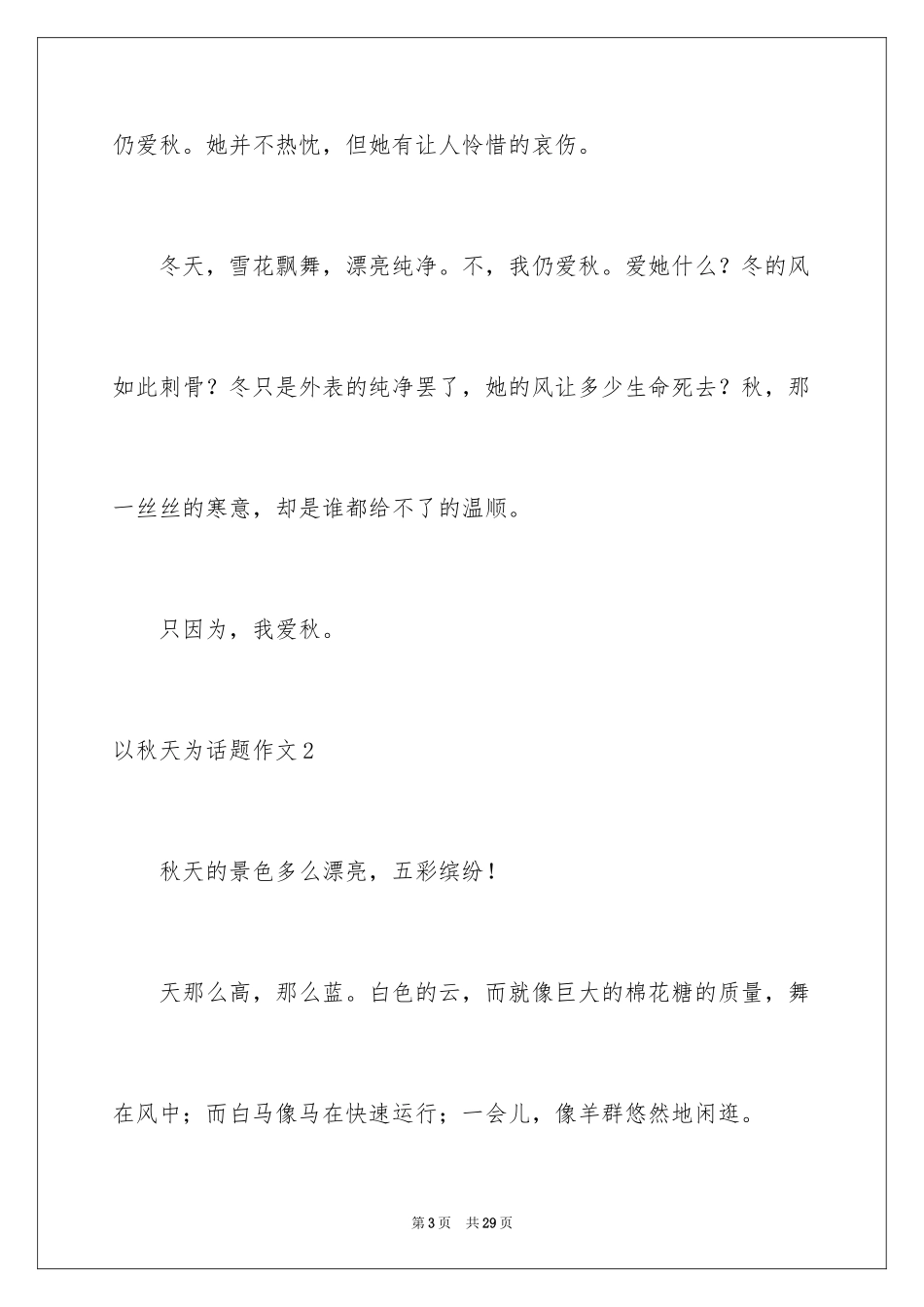 仍爱秋。她并不热忱，但她有让人怜惜的哀伤。

冬天，雪花飘舞，漂亮纯净。不，我仍爱秋。爱她什么？冬的风如此刺骨？冬只是外表的纯净罢了，她的风让多少生命死去？秋，那一丝丝的寒意，却是谁都给不了的温顺。

只因为，我爱秋。

以秋天为话题作文2

秋天的景色多么漂亮，五彩缤纷！

天那么高，那么蓝。白色的云，而就像巨大的棉花糖的质量，舞在风中；而白马像马在快速运行；一会儿，像羊群悠然地闲逛。

第3页　共29页